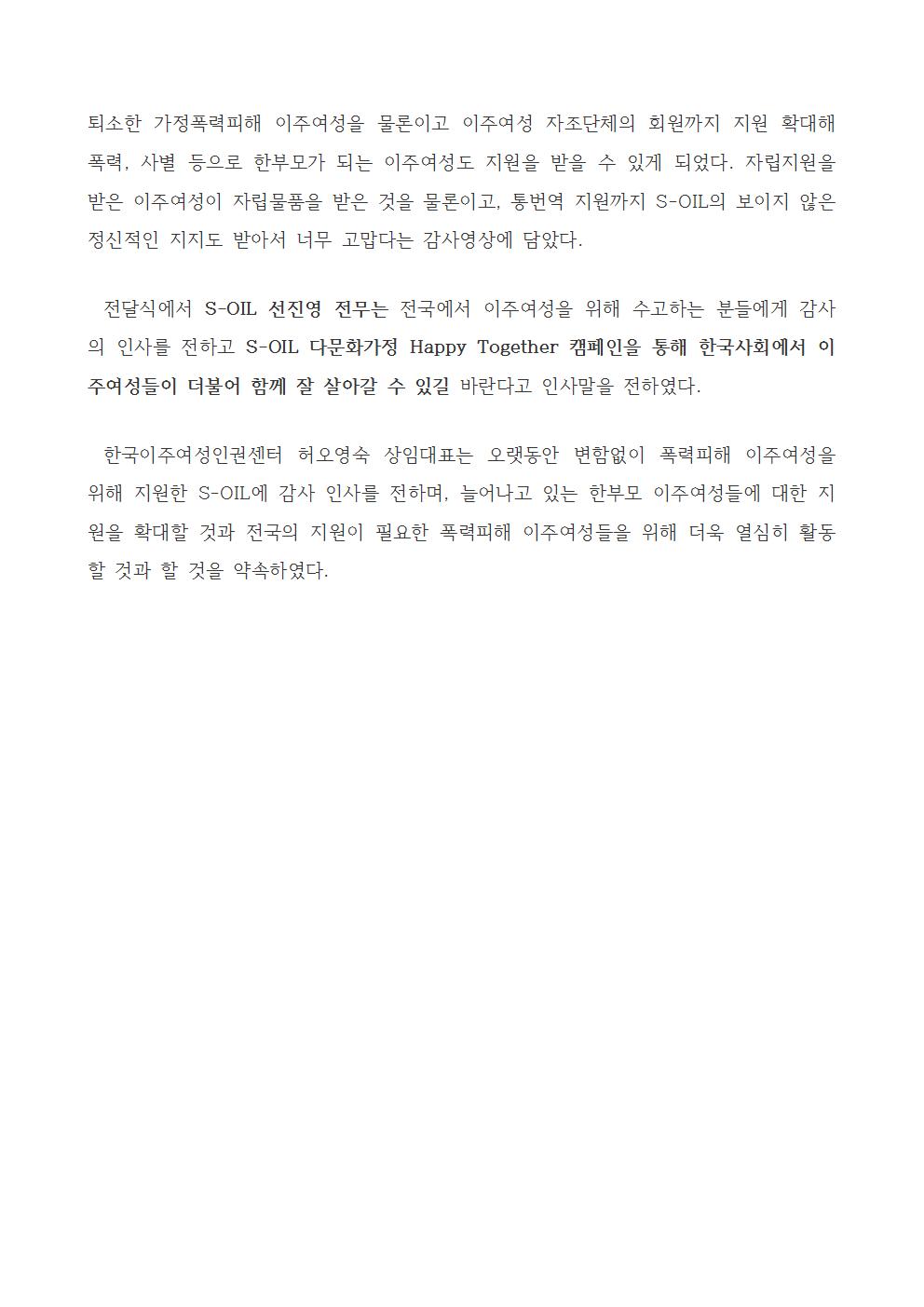 퇴소한 가정폭력피해 이주여성을 물론이고 이주여성 자조단체의 회원까지 지원 확대해 폭력, 사별 등으로 한부모가 되는 이주여성도 지원을 받을 수 있게 되었다. 자립지원을 받은 이주여성이 자립물품을 받은 것을 물론이고, 통번역 지원까지 S-OIL의 보이지 않은 정신적인 지지도 받아서 너무 고맙다는 감사영상에 담았다.

전달식에서 S-OIL 선진영 전무는 전국에서 이주여성을 위해 수고하는 분들에게 감사의 인사를 전하고 S-OIL 다문화가정 Happy Together 캠페인을 통해 한국사회에서 이주여성들이 더불어 함께 잘 살아갈 수 있길 바란다고 인사말을 전하였다.

한국이주여성인권센터 허오영숙 상임대표는 오랫동안 변함없이 폭력피해 이주여성을 위해 지원한 S-OIL에 감사 인사를 전하며, 늘어나고 있는 한부모 이주여성들에 대한 지원을 확대할 것과 전국의 지원이 필요한 폭력피해 이주여성들을 위해 더욱 열심히 활동할 것과 할 것을 약속하였다.